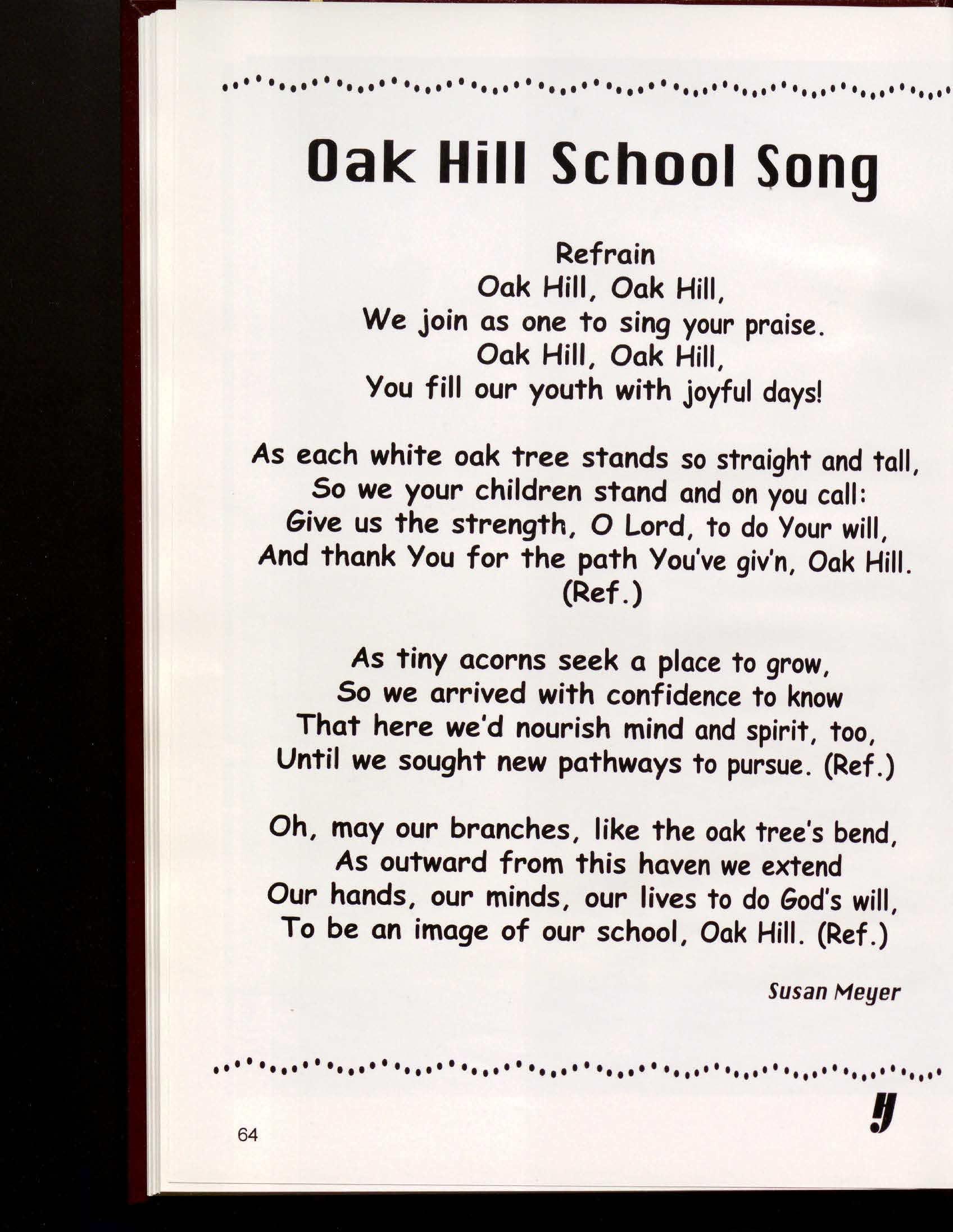 Oak Hill School Song

Refrain
Oak Hill, Oak Hill,
We join as one to sing your praise.
Oak Hill, Oak Hill,
You fill our youth with joyful days!

As each white oak tree stands so straight and tall,
So we your children stand and on you call:
Give us the strength, O Lord, to do Your will,
And thank You for the path You've giv'n, Oak Hill.
(Ref.)

As tiny acorns seek a place to grow,
So we arrived with confidence to know
That here we'd nourish mind and spirit, too,
Until we sought new pathways to pursue. (Ref.)

Oh, may our branches, like the oak tree's bend,
As outward from this haven we extend
Our hands, our minds, our lives to do God's will,
To be an image of our school, Oak Hill. (Ref.)

Susan Meyer

64